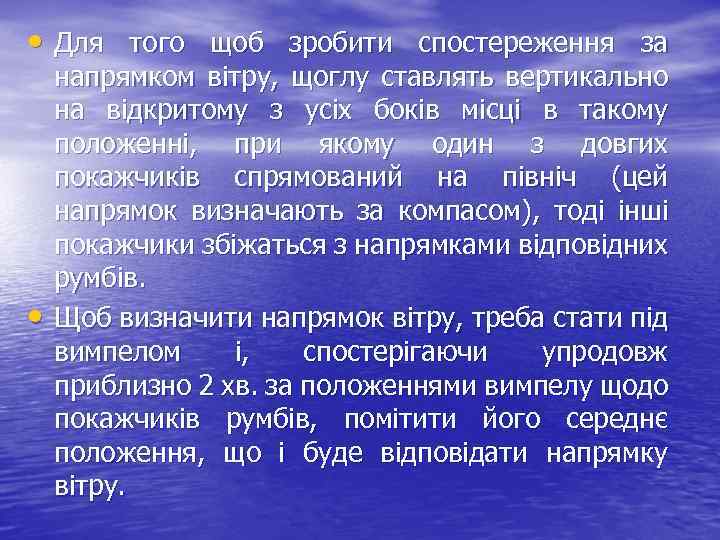 • Для того щоб зробити спостереження за напрямком вітру, щоглу ставлять вертикально на відкритому з усіх боків місці в такому положенні, при якому один з довгих покажчиків спрямований на північ (цей напрямок визначають за компасом), тоді інші покажчики збіжаться з напрямками відповідних румбів.

• Щоб визначити напрямок вітру, треба стати під вимпелом і, спостерігаючи упродовж приблизно 2 хв. за положеннями вимпелу щодо покажчиків румбів, помітити його середнє положення, що і буде відповідати напрямку вітру.